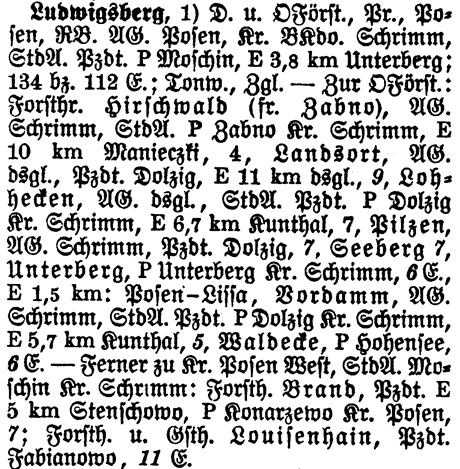 Ludwigsberg, 1) D. u. OFörst., Pr., Posen, RB. AG. Posen, Kr. BKdo. Schrimm, StdA. Pzdt. P Moschin, E 3,8 km Unterberg; 134 bz. 112 E.; Tonw., Zgl. — Zur OFörst.: Forsthr. Hirschwald (fr. Zabno), AG. Schrimm, StdA. P Zabno Kr. Schrimm, E 10 km Manieczki, 4, Landsort, AG. dsgl., Pzdt. Dolzig, E 11 km dsgl., 9, Lohhecken, AG. dsgl., StdA. Pzdt. P Dolzig Kr. Schrimm, E 6,7 km Kunthal, 7, Pilzen, AG. Schrimm, Pzdt. Dolzig, 7, Seeberg 7, Unterberg, P Unterberg Kr. Schrimm, 6 E., E 1,5 km: Posen–Lissa, Vordamm, AG. Schrimm, StdA. Pzdt. P Dolzig Kr. Schrimm, E 5,7 km Kunthal, 5, Waldecke, P Hohensee, 6 E. — Ferner zu Kr. Posen West, StdA. Moschin Kr. Schrimm: Forsth. Brand, Pzdt. E 5 km Stenschowo, P Konarzewo Kr. Posen, 7; Forsth. u. Gsth. Louisenhain, Pzdt. Fabianowo, 11 E.